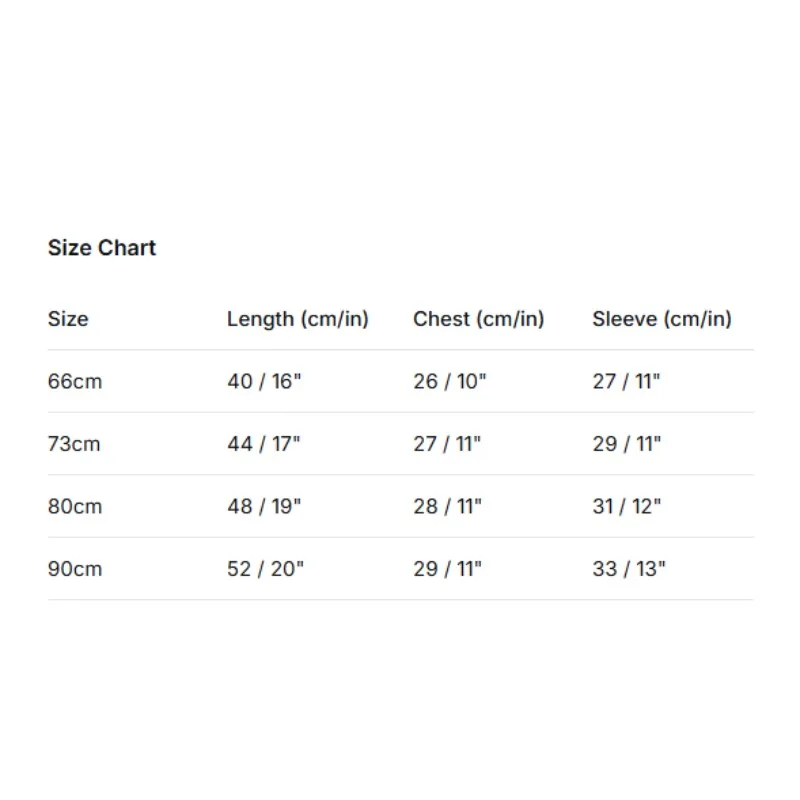 Size Chart

| Size | Length (cm/in) | Chest (cm/in) | Sleeve (cm/in) |
|---|---|---|---|
| 66cm | 40 / 16" | 26 / 10" | 27 / 11" |
| 73cm | 44 / 17" | 27 / 11" | 29 / 11" |
| 80cm | 48 / 19" | 28 / 11" | 31 / 12" |
| 90cm | 52 / 20" | 29 / 11" | 33 / 13" |